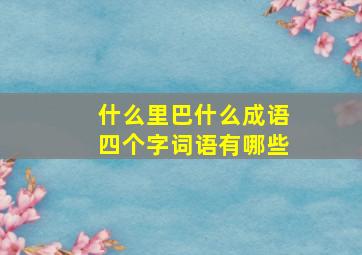 什么里巴什么成语
四个字词语有哪些